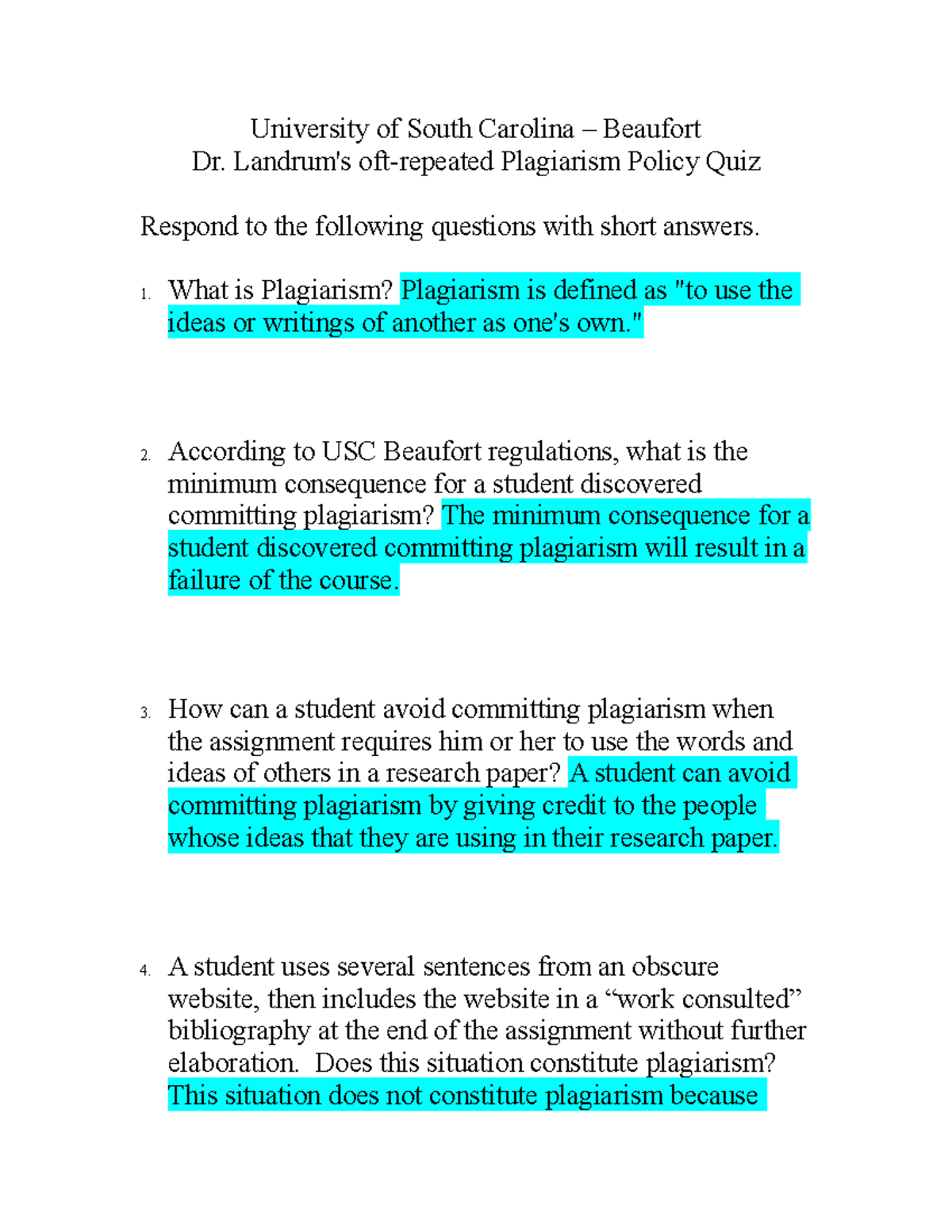 University of South Carolina – Beaufort
Dr. Landrum's oft-repeated Plagiarism Policy Quiz

Respond to the following questions with short answers.

1. What is Plagiarism? Plagiarism is defined as "to use the ideas or writings of another as one's own."

2. According to USC Beaufort regulations, what is the minimum consequence for a student discovered committing plagiarism? The minimum consequence for a student discovered committing plagiarism will result in a failure of the course.

3. How can a student avoid committing plagiarism when the assignment requires him or her to use the words and ideas of others in a research paper? A student can avoid committing plagiarism by giving credit to the people whose ideas that they are using in their research paper.

4. A student uses several sentences from an obscure website, then includes the website in a “work consulted” bibliography at the end of the assignment without further elaboration. Does this situation constitute plagiarism? This situation does not constitute plagiarism because